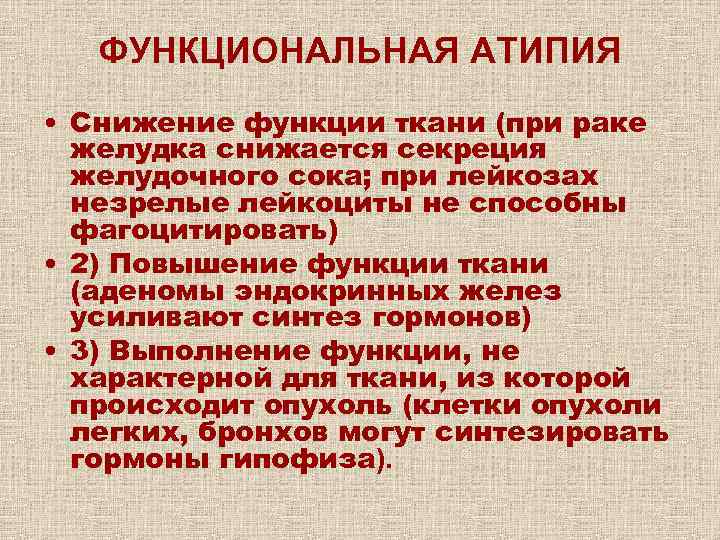 ФУНКЦИОНАЛЬНАЯ АТИПИЯ

• Снижение функции ткани (при раке желудка снижается секреция желудочного сока; при лейкозах незрелые лейкоциты не способны фагоцитировать)
• 2) Повышение функции ткани (аденомы эндокринных желез усиливают синтез гормонов)
• 3) Выполнение функции, не характерной для ткани, из которой происходит опухоль (клетки опухоли легких, бронхов могут синтезировать гормоны гипофиза).